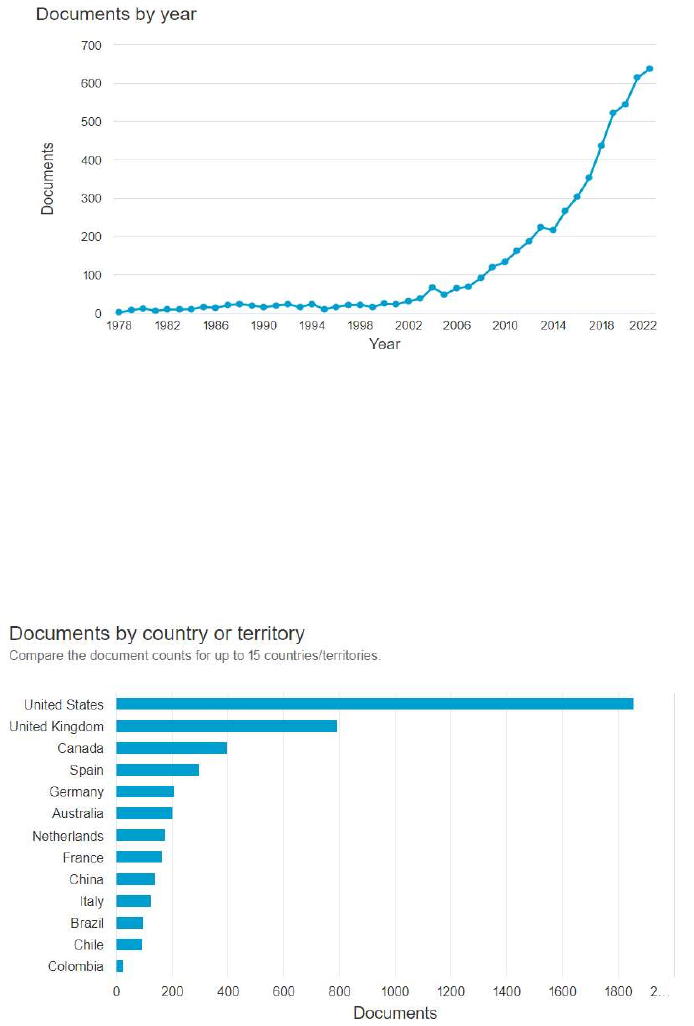 Documents by year

Documents

700
600
500
400
300
200
100
0

1978 1982 1986 1990 1994 1998 2002 2006 2010 2014 2018 2022

Year

Documents by country or territory
Compare the document counts for up to 15 countries/territories.

United States
United Kingdom
Canada
Spain
Germany
Australia
Netherlands
France
China
Italy
Brazil
Chile
Colombia

0 200 400 600 800 1000 1200 1400 1600 1800 2...

Documents